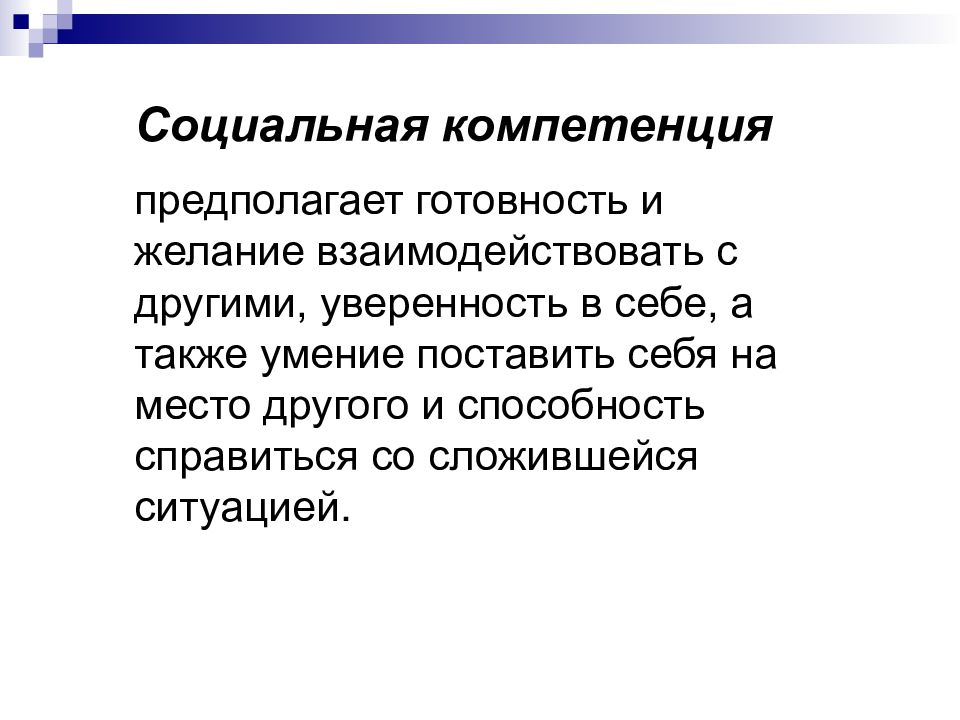 Социальная компетенция

предполагает готовность и желание взаимодействовать с другими, уверенность в себе, а также умение поставить себя на место другого и способность справиться со сложившейся ситуацией.